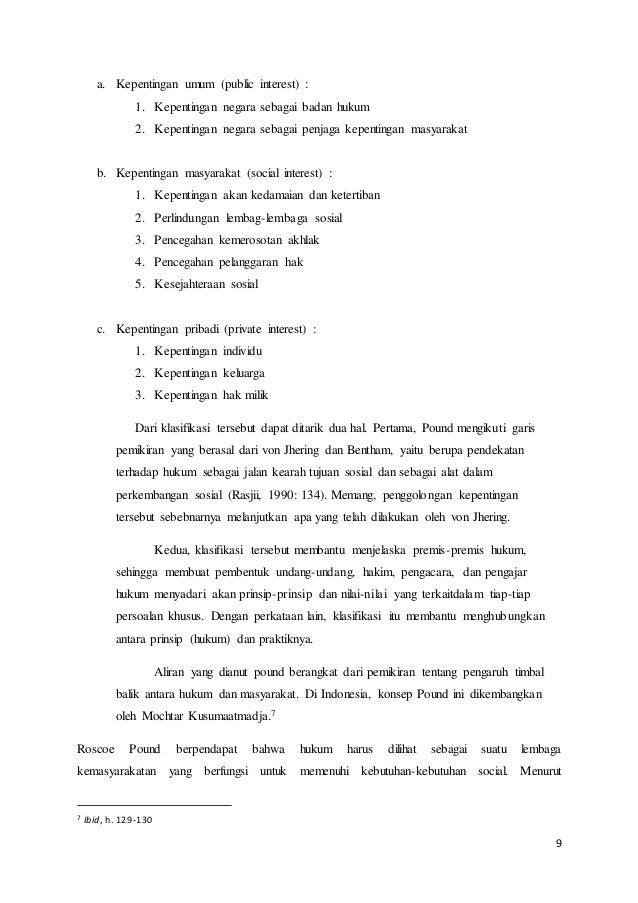 a. Kepentingan umum (public interest) :
1. Kepentingan negara sebagai badan hukum
2. Kepentingan negara sebagai penjaga kepentingan masyarakat

b. Kepentingan masyarakat (social interest) :
1. Kepentingan akan kedamaian dan ketertiban
2. Perlindungan lembag-lembaga sosial
3. Pencegahan kemerosotan akhlak
4. Pencegahan pelanggaran hak
5. Kesejahteraan sosial

c. Kepentingan pribadi (private interest) :
1. Kepentingan individu
2. Kepentingan keluarga
3. Kepentingan hak milik

Dari klasifikasi tersebut dapat ditarik dua hal. Pertama, Pound mengikuti garis pemikiran yang berasal dari von Jhering dan Bentham, yaitu berupa pendekatan terhadap hukum sebagai jalan kearah tujuan sosial dan sebagai alat dalam perkembangan sosial (Rasjii, 1990: 134). Memang, penggolongan kepentingan tersebut sebebnarnya melanjutkan apa yang telah dilakukan oleh von Jhering.

Kedua, klasifikasi tersebut membantu menjelaska premis-premis hukum, sehingga membuat pembentuk undang-undang, hakim, pengacara, dan pengajar hukum menyadari akan prinsip-prinsip dan nilai-nilai yang terkaitdalam tiap-tiap persoalan khusus. Dengan perkataan lain, klasifikasi itu membantu menghubungkan antara prinsip (hukum) dan praktiknya.

Aliran yang dianut pound berangkat dari pemikiran tentang pengaruh timbal balik antara hukum dan masyarakat. Di Indonesia, konsep Pound ini dikembangkan oleh Mochtar Kusumaatmadja.$^7$

Roscoe Pound berpendapat bahwa hukum harus dilihat sebagai suatu lembaga kemasyarakatan yang berfungsi untuk memenuhi kebutuhan-kebutuhan social. Menurut

$^7$ Ibid, h. 129-130

9